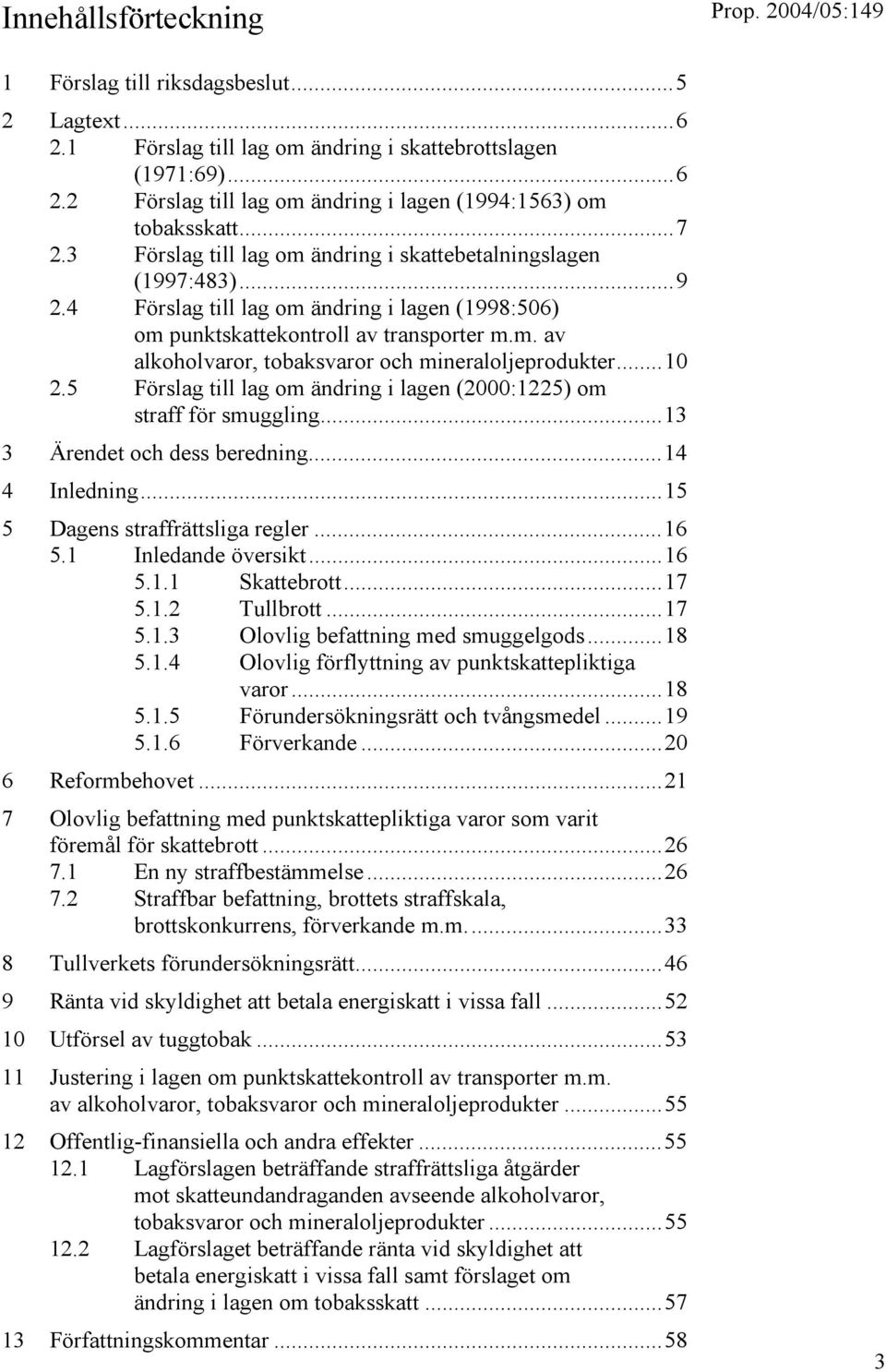 Innehållsförteckning

Prop. 2004/05:149

1 Förslag till riksdagsbeslut...5

2 Lagtext...6
2.1 Förslag till lag om ändring i skattebrottslagen (1971:69)...6
2.2 Förslag till lag om ändring i lagen (1994:1563) om tobaksskatt...7
2.3 Förslag till lag om ändring i skattebetalningslagen (1997:483)...9
2.4 Förslag till lag om ändring i lagen (1998:506) om punktskattekontroll av transporter m.m. av alkoholvaror, tobaksvaror och mineraloljeprodukter...10
2.5 Förslag till lag om ändring i lagen (2000:1225) om straff för smuggling...13

3 Ärendet och dess beredning...14

4 Inledning...15

5 Dagens straffrättsliga regler...16
5.1 Inledande översikt...16
5.1.1 Skattebrott...17
5.1.2 Tullbrott...17
5.1.3 Olovlig befattning med smuggelgods...18
5.1.4 Olovlig förflyttning av punktskattepliktiga varor...18
5.1.5 Förundersökningsrätt och tvångsmedel...19
5.1.6 Förverkande...20

6 Reformbehovet...21

7 Olovlig befattning med punktskattepliktiga varor som varit föremål för skattebrott...26
7.1 En ny straffbestämmelse...26
7.2 Straffbar befattning, brottets straffskala, brottskonkurrens, förverkande m.m....33

8 Tullverkets förundersökningsrätt...46

9 Ränta vid skyldighet att betala energiskatt i vissa fall...52

10 Utförsel av tuggtobak...53

11 Justering i lagen om punktskattekontroll av transporter m.m. av alkoholvaror, tobaksvaror och mineraloljeprodukter...55

12 Offentlig-finansiella och andra effekter...55
12.1 Lagförslagen beträffande straffrättsliga åtgärder mot skatteundandraganden avseende alkoholvaror, tobaksvaror och mineraloljeprodukter...55
12.2 Lagförslaget beträffande ränta vid skyldighet att betala energiskatt i vissa fall samt förslaget om ändring i lagen om tobaksskatt...57

13 Författningskommentar...58

3